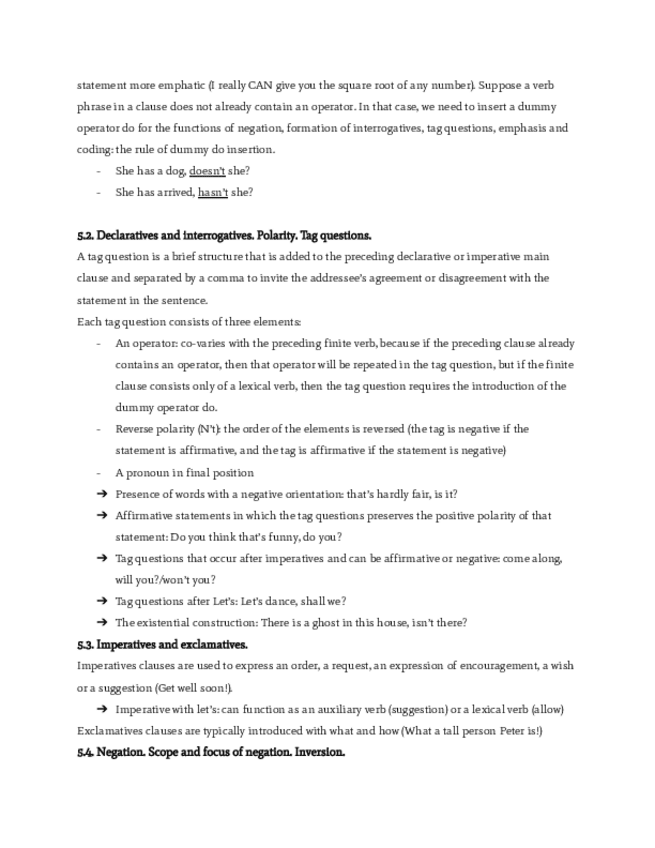 statement more emphatic (I really CAN give you the square root of any number). Suppose a verb phrase in a clause does not already contain an operator. In that case, we need to insert a dummy operator do for the functions of negation, formation of interrogatives, tag questions, emphasis and coding: the rule of dummy do insertion.

- She has a dog, doesn't she?
- She has arrived, hasn't she?

5.2. Declaratives and interrogatives. Polarity. Tag questions.

A tag question is a brief structure that is added to the preceding declarative or imperative main clause and separated by a comma to invite the addressee's agreement or disagreement with the statement in the sentence.

Each tag question consists of three elements:

- An operator: co-varies with the preceding finite verb, because if the preceding clause already contains an operator, then that operator will be repeated in the tag question, but if the finite clause consists only of a lexical verb, then the tag question requires the introduction of the dummy operator do.
- Reverse polarity (N't): the order of the elements is reversed (the tag is negative if the statement is affirmative, and the tag is affirmative if the statement is negative)
- A pronoun in final position

➔ Presence of words with a negative orientation: that's hardly fair, is it?
➔ Affirmative statements in which the tag questions preserves the positive polarity of that statement: Do you think that's funny, do you?
➔ Tag questions that occur after imperatives and can be affirmative or negative: come along, will you?/won't you?
➔ Tag questions after Let's: Let's dance, shall we?
➔ The existential construction: There is a ghost in this house, isn't there?

5.3. Imperatives and exclamatives.

Imperatives clauses are used to express an order, a request, an expression of encouragement, a wish or a suggestion (Get well soon!).

➔ Imperative with let's: can function as an auxiliary verb (suggestion) or a lexical verb (allow)

Exclamatives clauses are typically introduced with what and how (What a tall person Peter is!)

5.4. Negation. Scope and focus of negation. Inversion.